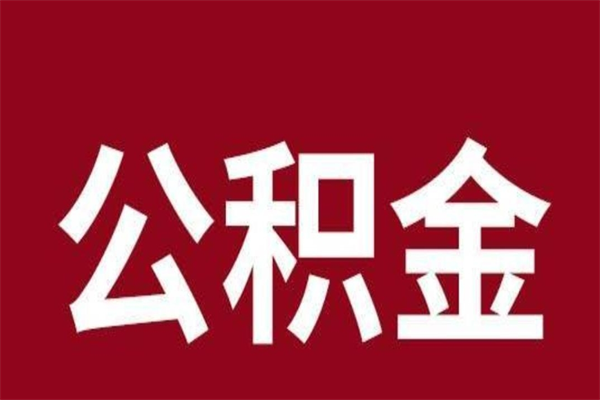 公积金